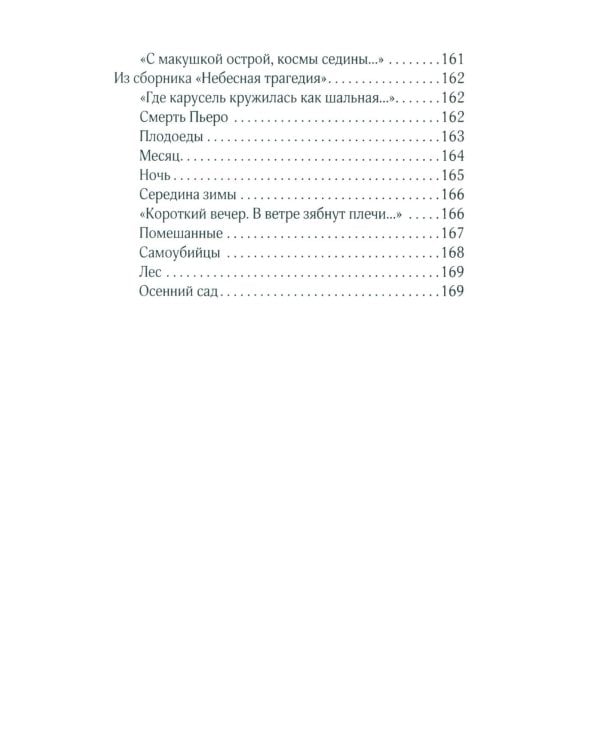 «С макушкой острой, космы седины...» 161
Из сборника «Небесная трагедия» 162
«Где карусель кружилась как шальная...» 162
Смерть Пьеро 162
Плодоеды 163
Месяц 164
Ночь 165
Середина зимы 166
«Короткий вечер. В ветре зябнут плечи...» 166
Помешанные 167
Самоубийцы 168
Лес 169
Осенний сад 169